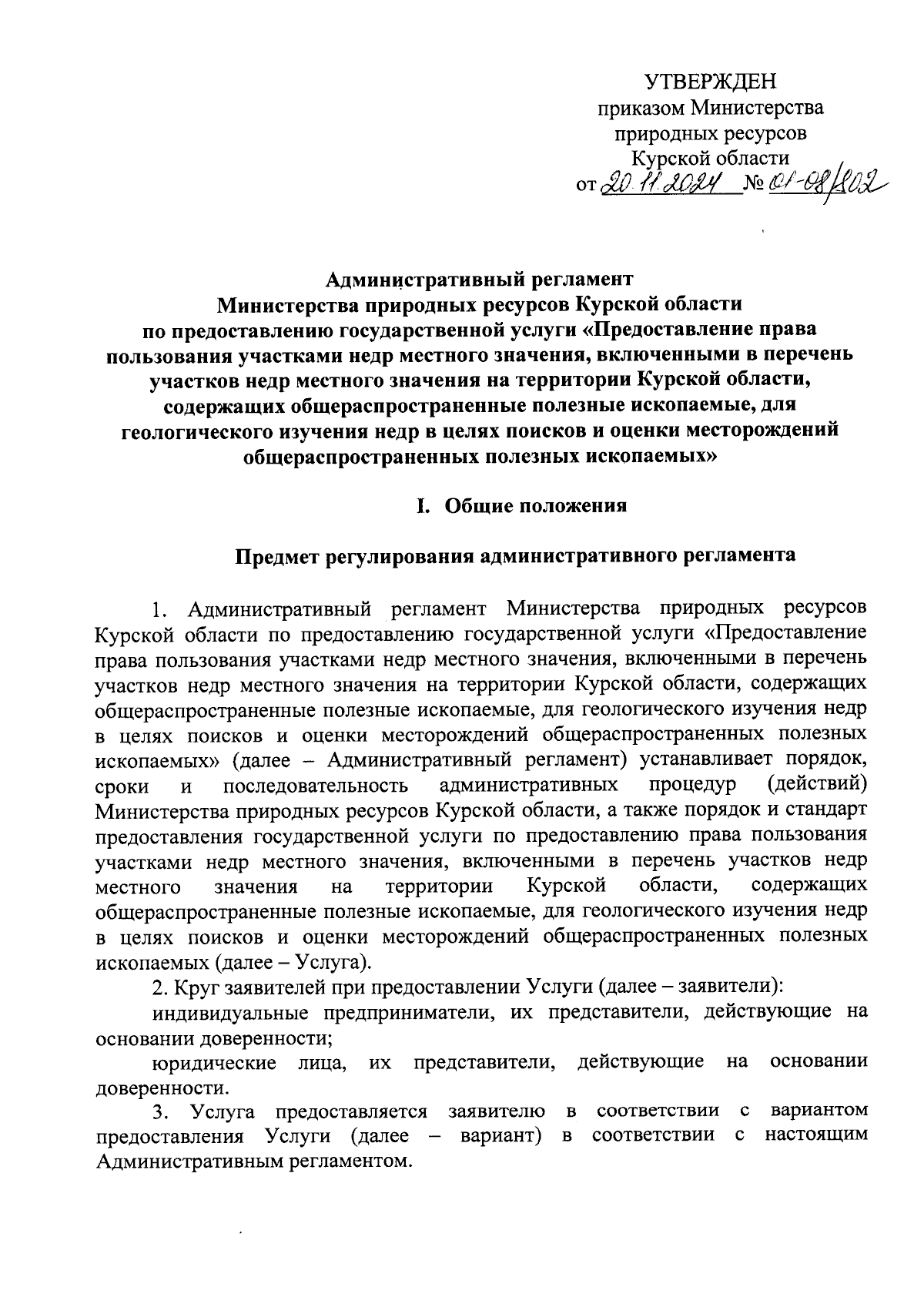 УТВЕРЖДЕН
приказом Министерства
природных ресурсов
Курской области
от 20.11.2024 № 01-08/802

Административный регламент
Министерства природных ресурсов Курской области
по предоставлению государственной услуги «Предоставление права пользования участками недр местного значения, включенными в перечень участков недр местного значения на территории Курской области, содержащих общераспространенные полезные ископаемые, для геологического изучения недр в целях поисков и оценки месторождений общераспространенных полезных ископаемых»

I. Общие положения

Предмет регулирования административного регламента

1. Административный регламент Министерства природных ресурсов Курской области по предоставлению государственной услуги «Предоставление права пользования участками недр местного значения, включенными в перечень участков недр местного значения на территории Курской области, содержащих общераспространенные полезные ископаемые, для геологического изучения недр в целях поисков и оценки месторождений общераспространенных полезных ископаемых» (далее – Административный регламент) устанавливает порядок, сроки и последовательность административных процедур (действий) Министерства природных ресурсов Курской области, а также порядок и стандарт предоставления государственной услуги по предоставлению права пользования участками недр местного значения, включенными в перечень участков недр местного значения на территории Курской области, содержащих общераспространенные полезные ископаемые, для геологического изучения недр в целях поисков и оценки месторождений общераспространенных полезных ископаемых (далее – Услуга).

2. Круг заявителей при предоставлении Услуги (далее – заявители):

индивидуальные предприниматели, их представители, действующие на основании доверенности;

юридические лица, их представители, действующие на основании доверенности.

3. Услуга предоставляется заявителю в соответствии с вариантом предоставления Услуги (далее – вариант) в соответствии с настоящим Административным регламентом.